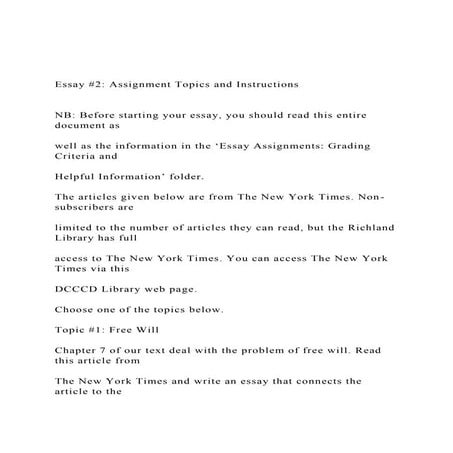 Essay #2: Assignment Topics and Instructions

NB: Before starting your essay, you should read this entire document as

well as the information in the 'Essay Assignments: Grading Criteria and

Helpful Information' folder.

The articles given below are from The New York Times. Non-subscribers are

limited to the number of articles they can read, but the Richland Library has full

access to The New York Times. You can access The New York Times via this

DCCCD Library web page.

Choose one of the topics below.

Topic #1: Free Will

Chapter 7 of our text deal with the problem of free will. Read this article from

The New York Times and write an essay that connects the article to the